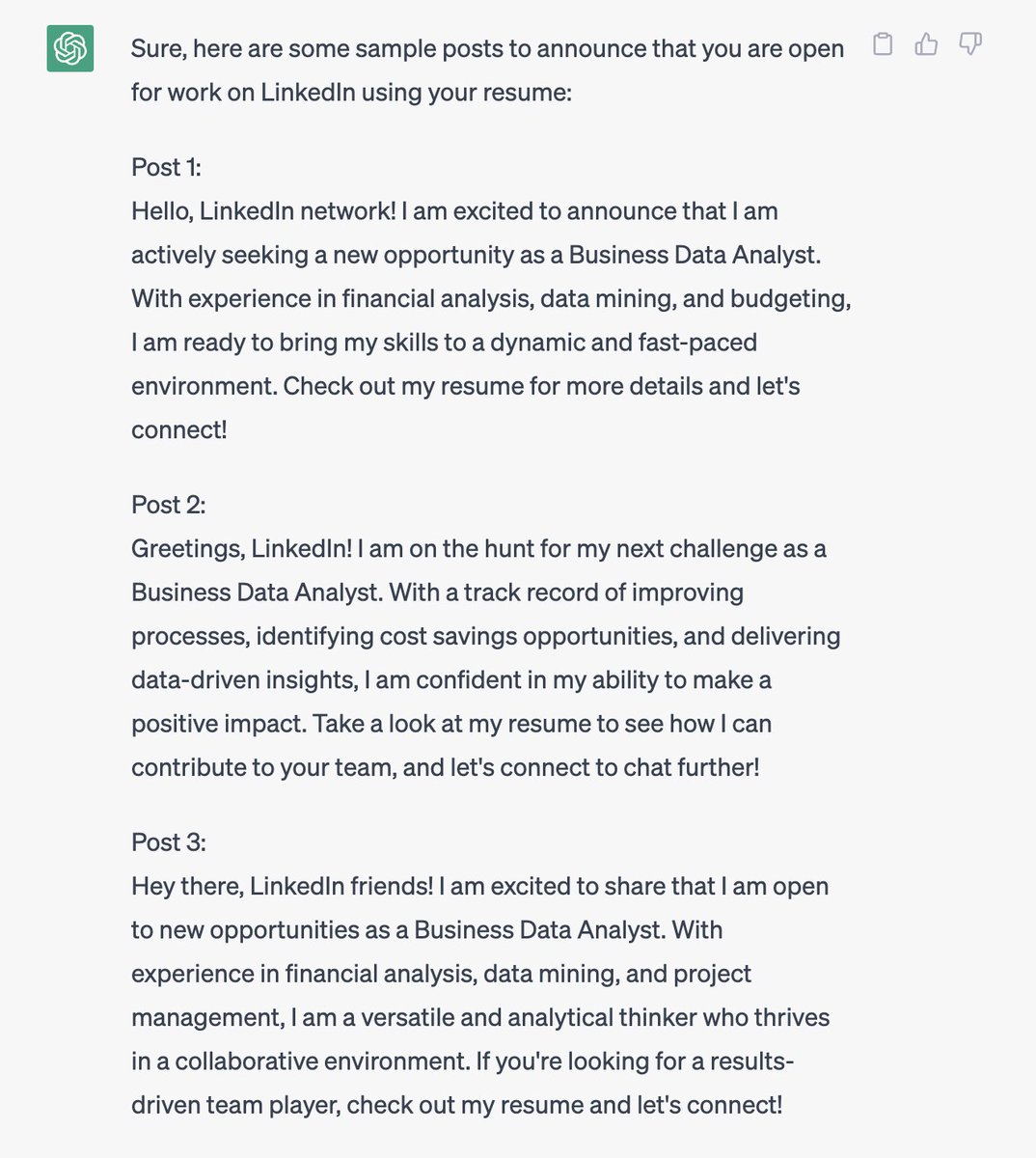 Sure, here are some sample posts to announce that you are open for work on LinkedIn using your resume:

Post 1:
Hello, LinkedIn network! I am excited to announce that I am actively seeking a new opportunity as a Business Data Analyst. With experience in financial analysis, data mining, and budgeting, I am ready to bring my skills to a dynamic and fast-paced environment. Check out my resume for more details and let's connect!

Post 2:
Greetings, LinkedIn! I am on the hunt for my next challenge as a Business Data Analyst. With a track record of improving processes, identifying cost savings opportunities, and delivering data-driven insights, I am confident in my ability to make a positive impact. Take a look at my resume to see how I can contribute to your team, and let's connect to chat further!

Post 3:
Hey there, LinkedIn friends! I am excited to share that I am open to new opportunities as a Business Data Analyst. With experience in financial analysis, data mining, and project management, I am a versatile and analytical thinker who thrives in a collaborative environment. If you're looking for a results-driven team player, check out my resume and let's connect!